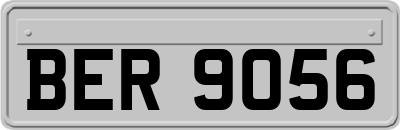 BER 9056